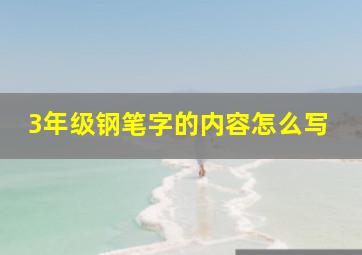 3年级钢笔字的内容怎么写